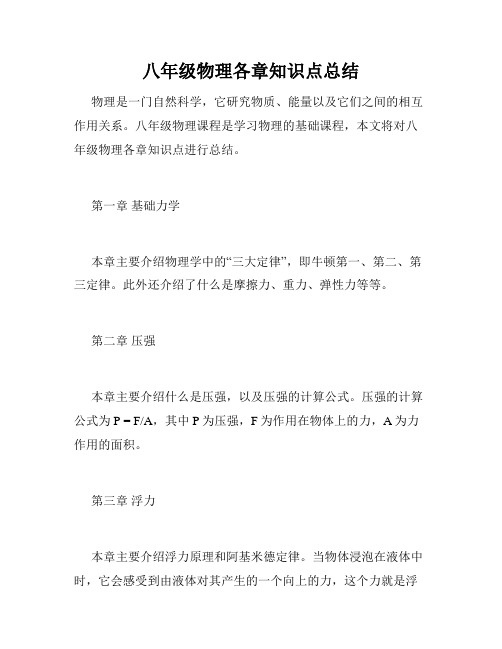 八年级物理各章知识点总结

物理是一门自然科学，它研究物质、能量以及它们之间的相互作用关系。八年级物理课程是学习物理的基础课程，本文将对八年级物理各章知识点进行总结。

第一章 基础力学

本章主要介绍物理学中的“三大定律”，即牛顿第一、第二、第三定律。此外还介绍了什么是摩擦力、重力、弹性力等等。

第二章 压强

本章主要介绍什么是压强，以及压强的计算公式。压强的计算公式为 $P = F/A$，其中 P 为压强，F 为作用在物体上的力，A 为力作用的面积。

第三章 浮力

本章主要介绍浮力原理和阿基米德定律。当物体浸泡在液体中时，它会感受到由液体对其产生的一个向上的力，这个力就是浮